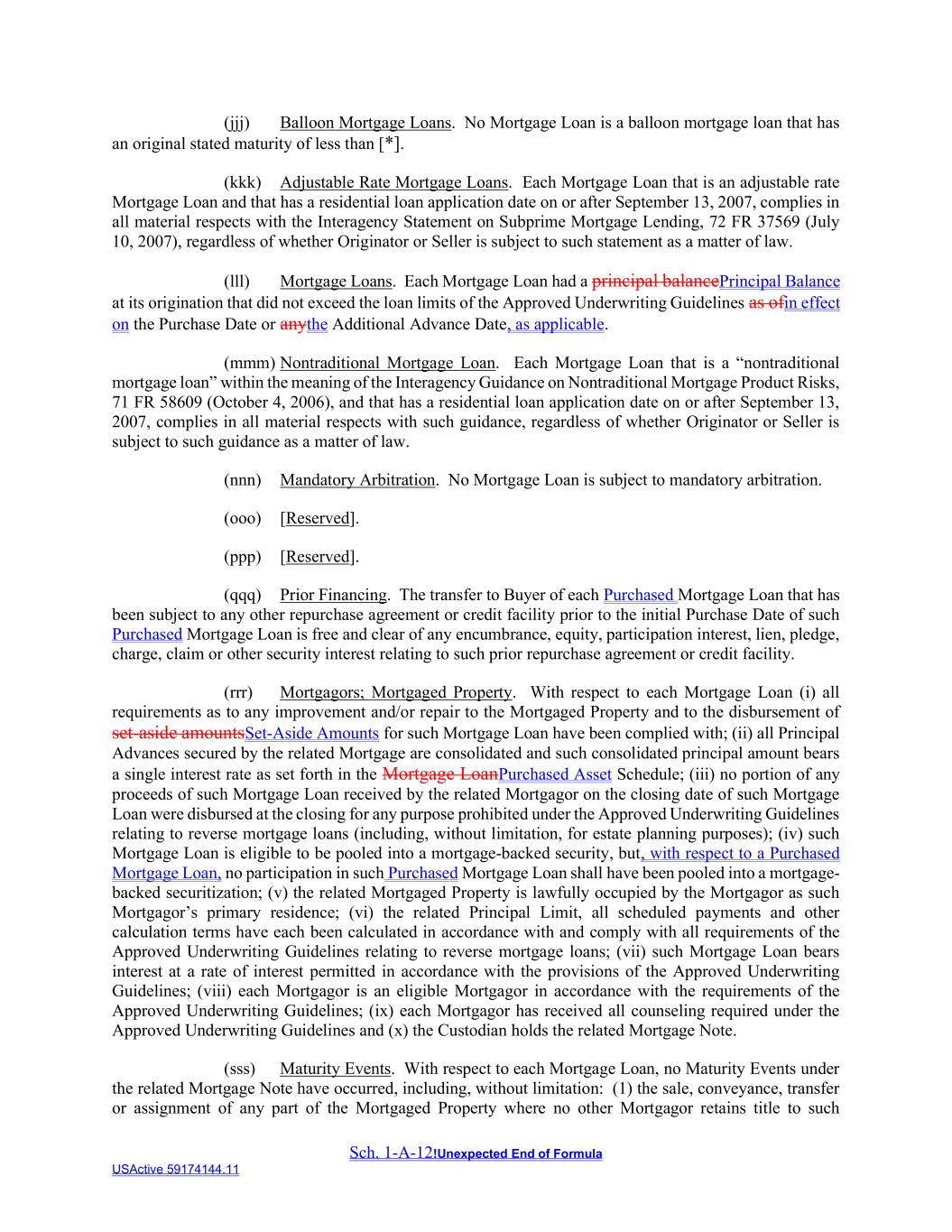 (jjj) Balloon Mortgage Loans. No Mortgage Loan is a balloon mortgage loan that has an original stated maturity of less than [*].

(kkk) Adjustable Rate Mortgage Loans. Each Mortgage Loan that is an adjustable rate Mortgage Loan and that has a residential loan application date on or after September 13, 2007, complies in all material respects with the Interagency Statement on Subprime Mortgage Lending, 72 FR 37569 (July 10, 2007), regardless of whether Originator or Seller is subject to such statement as a matter of law.

(lll) Mortgage Loans. Each Mortgage Loan had a principal balancePrincipal Balance at its origination that did not exceed the loan limits of the Approved Underwriting Guidelines as ofin effect on the Purchase Date or anythe Additional Advance Date, as applicable.

(mmm) Nontraditional Mortgage Loan. Each Mortgage Loan that is a “nontraditional mortgage loan” within the meaning of the Interagency Guidance on Nontraditional Mortgage Product Risks, 71 FR 58609 (October 4, 2006), and that has a residential loan application date on or after September 13, 2007, complies in all material respects with such guidance, regardless of whether Originator or Seller is subject to such guidance as a matter of law.

(nnn) Mandatory Arbitration. No Mortgage Loan is subject to mandatory arbitration.

(ooo) [Reserved].

(ppp) [Reserved].

(qqq) Prior Financing. The transfer to Buyer of each Purchased Mortgage Loan that has been subject to any other repurchase agreement or credit facility prior to the initial Purchase Date of such Purchased Mortgage Loan is free and clear of any encumbrance, equity, participation interest, lien, pledge, charge, claim or other security interest relating to such prior repurchase agreement or credit facility.

(rrr) Mortgagors; Mortgaged Property. With respect to each Mortgage Loan (i) all requirements as to any improvement and/or repair to the Mortgaged Property and to the disbursement of set-aside amountsSet-Aside Amounts for such Mortgage Loan have been complied with; (ii) all Principal Advances secured by the related Mortgage are consolidated and such consolidated principal amount bears a single interest rate as set forth in the Mortgage LoanPurchased Asset Schedule; (iii) no portion of any proceeds of such Mortgage Loan received by the related Mortgagor on the closing date of such Mortgage Loan were disbursed at the closing for any purpose prohibited under the Approved Underwriting Guidelines relating to reverse mortgage loans (including, without limitation, for estate planning purposes); (iv) such Mortgage Loan is eligible to be pooled into a mortgage-backed security, but, with respect to a Purchased Mortgage Loan, no participation in such Purchased Mortgage Loan shall have been pooled into a mortgage-backed securitization; (v) the related Mortgaged Property is lawfully occupied by the Mortgagor as such Mortgagor’s primary residence; (vi) the related Principal Limit, all scheduled payments and other calculation terms have each been calculated in accordance with and comply with all requirements of the Approved Underwriting Guidelines relating to reverse mortgage loans; (vii) such Mortgage Loan bears interest at a rate of interest permitted in accordance with the provisions of the Approved Underwriting Guidelines; (viii) each Mortgagor is an eligible Mortgagor in accordance with the requirements of the Approved Underwriting Guidelines; (ix) each Mortgagor has received all counseling required under the Approved Underwriting Guidelines and (x) the Custodian holds the related Mortgage Note.

(sss) Maturity Events. With respect to each Mortgage Loan, no Maturity Events under the related Mortgage Note have occurred, including, without limitation: (1) the sale, conveyance, transfer or assignment of any part of the Mortgaged Property where no other Mortgagor retains title to such

Sch. 1-A-12!Unexpected End of Formula

USActive 59174144.11